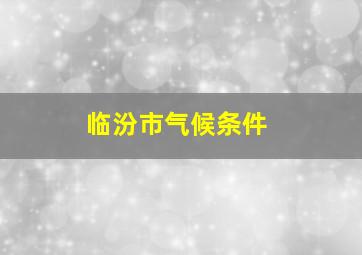 临汾市气候条件